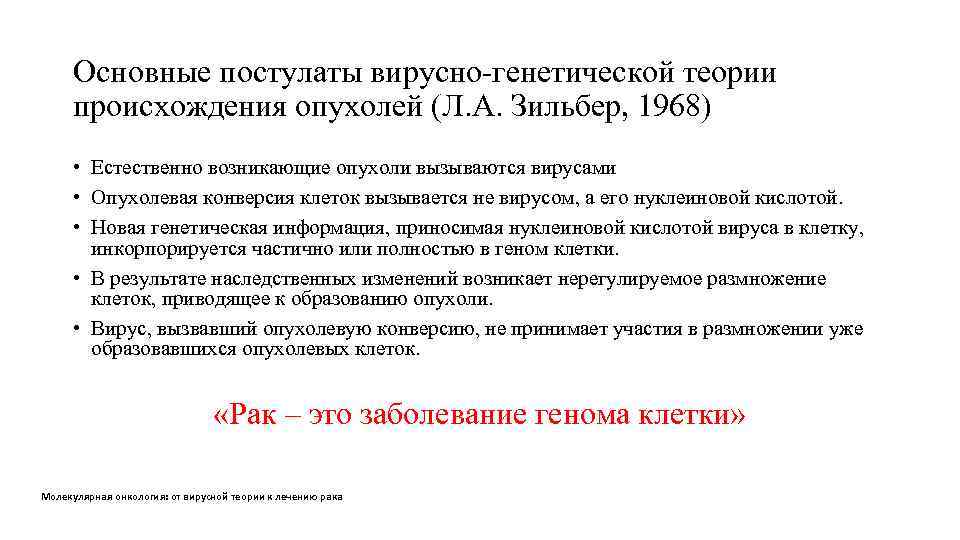 Основные постулаты вирусно-генетической теории происхождения опухолей (Л.А. Зильбер, 1968)

• Естественно возникающие опухоли вызываются вирусами
• Опухолевая конверсия клеток вызывается не вирусом, а его нуклеиновой кислотой.
• Новая генетическая информация, приносимая нуклеиновой кислотой вируса в клетку, инкорпорируется частично или полностью в геном клетки.
• В результате наследственных изменений возникает нерегулируемое размножение клеток, приводящее к образованию опухоли.
• Вирус, вызвавший опухолевую конверсию, не принимает участия в размножении уже образовавшихся опухолевых клеток.

«Рак – это заболевание генома клетки»

Молекулярная онкология: от вирусной теории к лечению рака